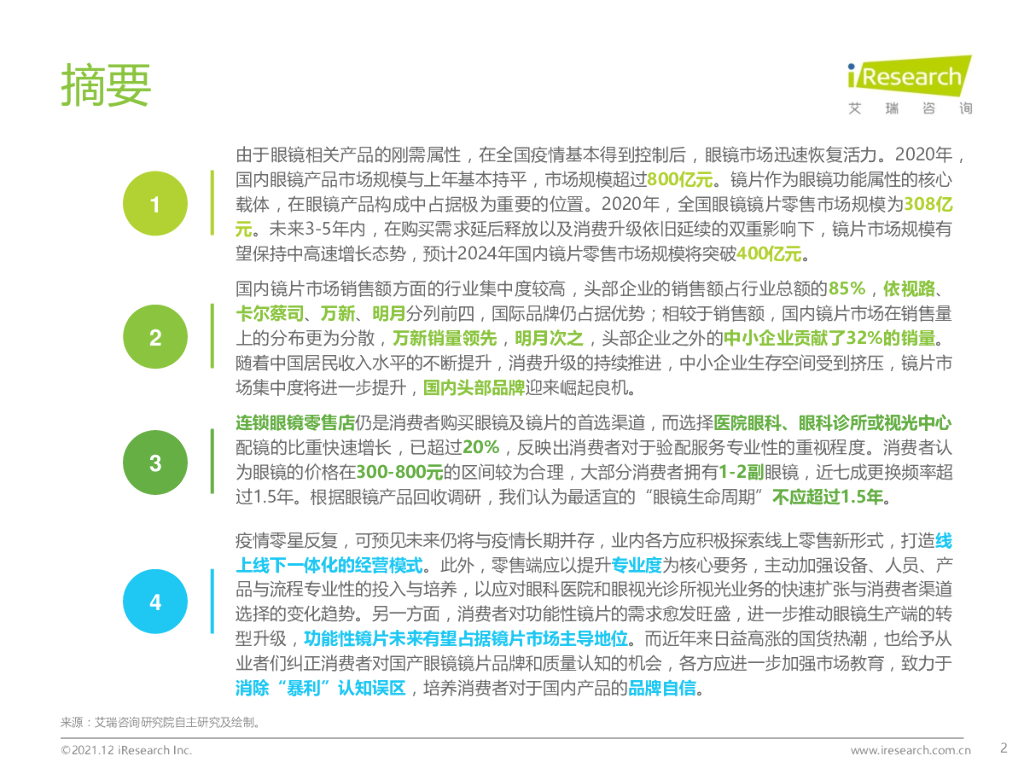 摘要

iResearch
艾瑞咨询

1

由于眼镜相关产品的刚需属性，在全国疫情基本得到控制后，眼镜市场迅速恢复活力。2020年，国内眼镜产品市场规模与上年基本持平，市场规模超过800亿元。镜片作为眼镜功能属性的核心载体，在眼镜产品构成中占据极为重要的位置。2020年，全国眼镜镜片零售市场规模为308亿元。未来3-5年内，在购买需求延后释放以及消费升级依旧延续的双重影响下，镜片市场规模有望保持中高速增长态势，预计2024年国内镜片零售市场规模将突破400亿元。

2

国内镜片市场销售额方面的行业集中度较高，头部企业的销售额占行业总额的85%，依视路、卡尔蔡司、万新、明月分列前四，国际品牌仍占据优势；相较于销售额，国内镜片市场在销售量上的分布更为分散，万新销量领先，明月次之，头部企业之外的中小企业贡献了32%的销量。随着中国居民收入水平的不断提升，消费升级的持续推进，中小企业生存空间受到挤压，镜片市场集中度将进一步提升，国内头部品牌迎来崛起良机。

3

连锁眼镜零售店仍是消费者购买眼镜及镜片的首选渠道，而选择医院眼科、眼科诊所或视光中心配镜的比重快速增长，已超过20%，反映出消费者对于验配服务专业性的重视程度。消费者认为眼镜的价格在300-800元的区间较为合理，大部分消费者拥有1-2副眼镜，近七成更换频率超过1.5年。根据眼镜产品回收调研，我们认为最适宜的“眼镜生命周期”不应超过1.5年。

4

疫情零星反复，可预见未来仍将与疫情长期并存，业内各方应积极探索线上零售新形式，打造线上线下一体化的经营模式。此外，零售端应以提升专业度为核心要务，主动加强设备、人员、产品与流程专业性的投入与培养，以应对眼科医院和眼视光诊所视光业务的快速扩张与消费者渠道选择的变化趋势。另一方面，消费者对功能性镜片的需求愈发旺盛，进一步推动眼镜生产端的转型升级，功能性镜片未来有望占据镜片市场主导地位。而近年来日益高涨的国货热潮，也给予从业者们纠正消费者对国产眼镜镜片品牌和质量认知的机会，各方应进一步加强市场教育，致力于消除“暴利”认知误区，培养消费者对于国内产品的品牌自信。

来源：艾瑞咨询研究院自主研究及绘制。

©2021.12 iResearch Inc.

www.iresearch.com.cn

2